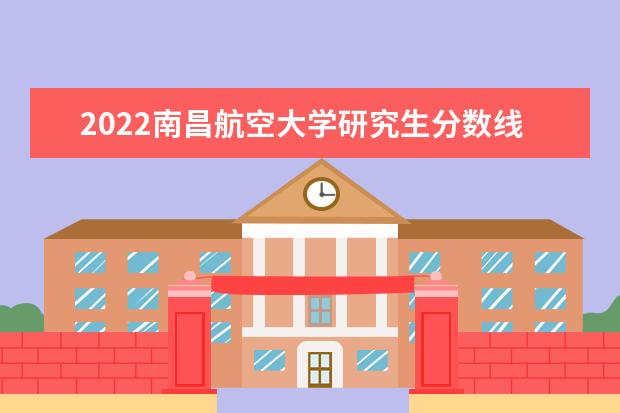 2022南昌航空大学研究生分数线